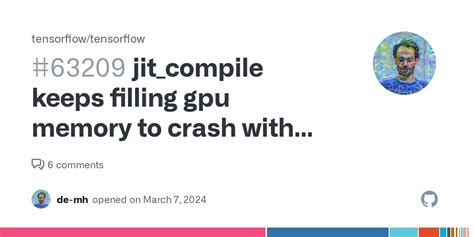 tensorflow/tensorflow

#63209 jit_compile keeps filling gpu memory to crash with...

6 comments

de-mh opened on March 7, 2024